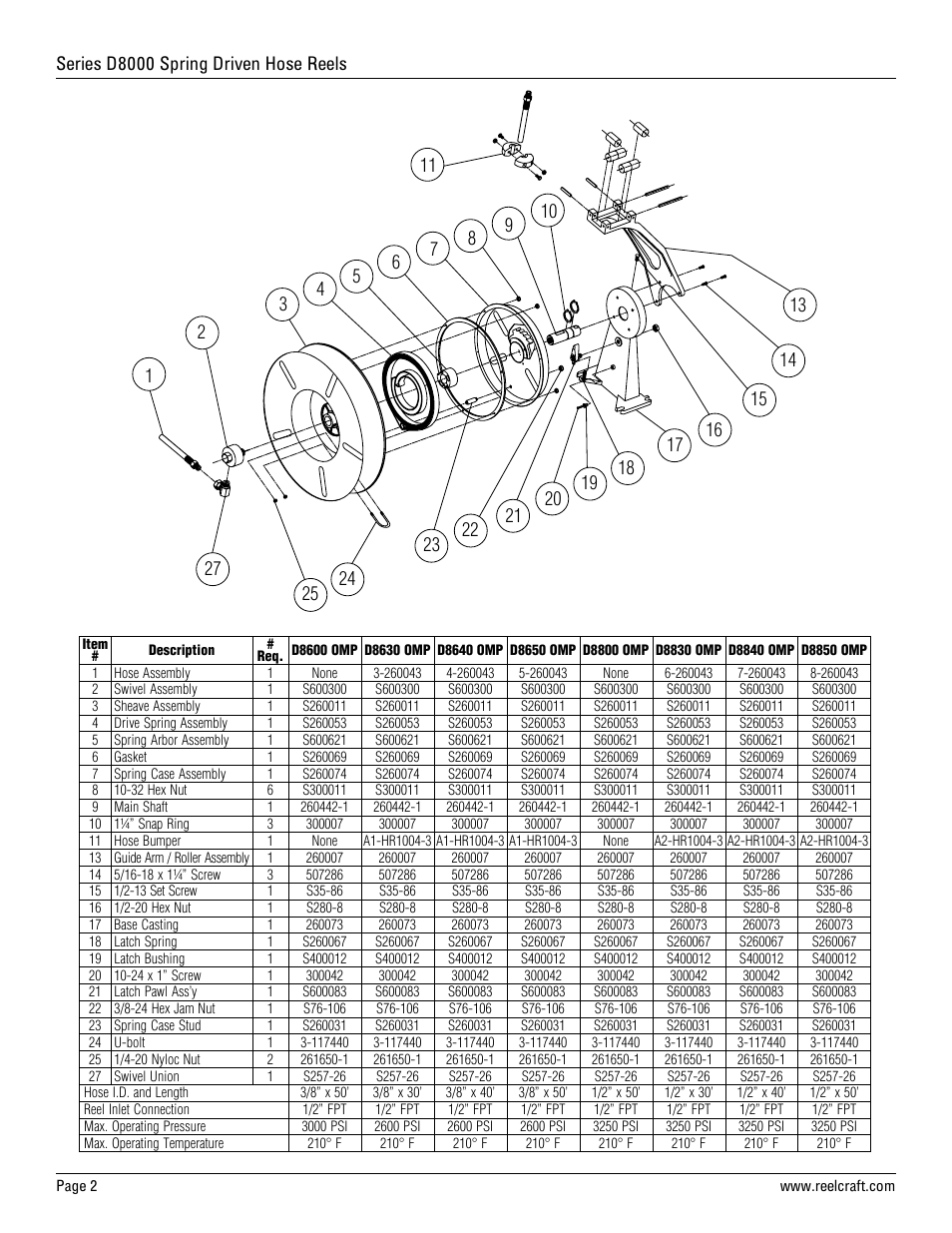 Series D8000 Spring Driven Hose Reels

11 10 9 8 7 6 5 4 3 2 1 13 14 15 16 17 18 19 20 21 22 23 24 25 27

| Item # | Description | # Req. | D8600 OMP | D8630 OMP | D8640 OMP | D8650 OMP | D8800 OMP | D8830 OMP | D8840 OMP | D8850 OMP |
|---|---|---|---|---|---|---|---|---|---|---|
| 1 | Hose Assembly | 1 | None | 3-260043 | 4-260043 | 5-260043 | None | 6-260043 | 7-260043 | 8-260043 |
| 2 | Swivel Assembly | 1 | S600300 | S600300 | S600300 | S600300 | S600300 | S600300 | S600300 | S600300 |
| 3 | Sheave Assembly | 1 | S260011 | S260011 | S260011 | S260011 | S260011 | S260011 | S260011 | S260011 |
| 4 | Drive Spring Assembly | 1 | S260053 | S260053 | S260053 | S260053 | S260053 | S260053 | S260053 | S260053 |
| 5 | Spring Arbor Assembly | 1 | S600621 | S600621 | S600621 | S600621 | S600621 | S600621 | S600621 | S600621 |
| 6 | Gasket | 1 | S260069 | S260069 | S260069 | S260069 | S260069 | S260069 | S260069 | S260069 |
| 7 | Spring Case Assembly | 1 | S260074 | S260074 | S260074 | S260074 | S260074 | S260074 | S260074 | S260074 |
| 8 | 10-32 Hex Nut | 6 | S300011 | S300011 | S300011 | S300011 | S300011 | S300011 | S300011 | S300011 |
| 9 | Main Shaft | 1 | 260442-1 | 260442-1 | 260442-1 | 260442-1 | 260442-1 | 260442-1 | 260442-1 | 260442-1 |
| 10 | 1¼" Snap Ring | 3 | 300007 | 300007 | 300007 | 300007 | 300007 | 300007 | 300007 | 300007 |
| 11 | Hose Bumper | 1 | None | A1-HR1004-3 | A1-HR1004-3 | A1-HR1004-3 | None | A2-HR1004-3 | A2-HR1004-3 | A2-HR1004-3 |
| 13 | Guide Arm / Roller Assembly | 1 | 260007 | 260007 | 260007 | 260007 | 260007 | 260007 | 260007 | 260007 |
| 14 | 5/16-18 x 1¼" Screw | 3 | 507286 | 507286 | 507286 | 507286 | 507286 | 507286 | 507286 | 507286 |
| 15 | 1/2-13 Set Screw | 1 | S35-86 | S35-86 | S35-86 | S35-86 | S35-86 | S35-86 | S35-86 | S35-86 |
| 16 | 1/2-20 Hex Nut | 1 | S280-8 | S280-8 | S280-8 | S280-8 | S280-8 | S280-8 | S280-8 | S280-8 |
| 17 | Base Casting | 1 | 260073 | 260073 | 260073 | 260073 | 260073 | 260073 | 260073 | 260073 |
| 18 | Latch Spring | 1 | S260067 | S260067 | S260067 | S260067 | S260067 | S260067 | S260067 | S260067 |
| 19 | Latch Bushing | 1 | S400012 | S400012 | S400012 | S400012 | S400012 | S400012 | S400012 | S400012 |
| 20 | 10-24 x 1" Screw | 1 | 300042 | 300042 | 300042 | 300042 | 300042 | 300042 | 300042 | 300042 |
| 21 | Latch Pawl Ass'y | 1 | S600083 | S600083 | S600083 | S600083 | S600083 | S600083 | S600083 | S600083 |
| 22 | 3/8-24 Hex Jam Nut | 1 | S76-106 | S76-106 | S76-106 | S76-106 | S76-106 | S76-106 | S76-106 | S76-106 |
| 23 | Spring Case Stud | 1 | S260031 | S260031 | S260031 | S260031 | S260031 | S260031 | S260031 | S260031 |
| 24 | U-bolt | 1 | 3-117440 | 3-117440 | 3-117440 | 3-117440 | 3-117440 | 3-117440 | 3-117440 | 3-117440 |
| 25 | 1/4-20 Nyloc Nut | 2 | 261650-1 | 261650-1 | 261650-1 | 261650-1 | 261650-1 | 261650-1 | 261650-1 | 261650-1 |
| 27 | Swivel Union | 1 | S257-26 | S257-26 | S257-26 | S257-26 | S257-26 | S257-26 | S257-26 | S257-26 |
| Hose I.D. and Length | | | 3/8" x 50' | 3/8" x 30' | 3/8" x 40' | 3/8" x 50' | 1/2" x 50' | 1/2" x 30' | 1/2" x 40' | 1/2" x 50' |
| Reel Inlet Connection | | | 1/2" FPT | 1/2" FPT | 1/2" FPT | 1/2" FPT | 1/2" FPT | 1/2" FPT | 1/2" FPT | 1/2" FPT |
| Max. Operating Pressure | | | 3000 PSI | 2600 PSI | 2600 PSI | 2600 PSI | 3250 PSI | 3250 PSI | 3250 PSI | 3250 PSI |
| Max. Operating Temperature | | | 210° F | 210° F | 210° F | 210° F | 210° F | 210° F | 210° F | 210° F |

Page 2
www.reelcraft.com